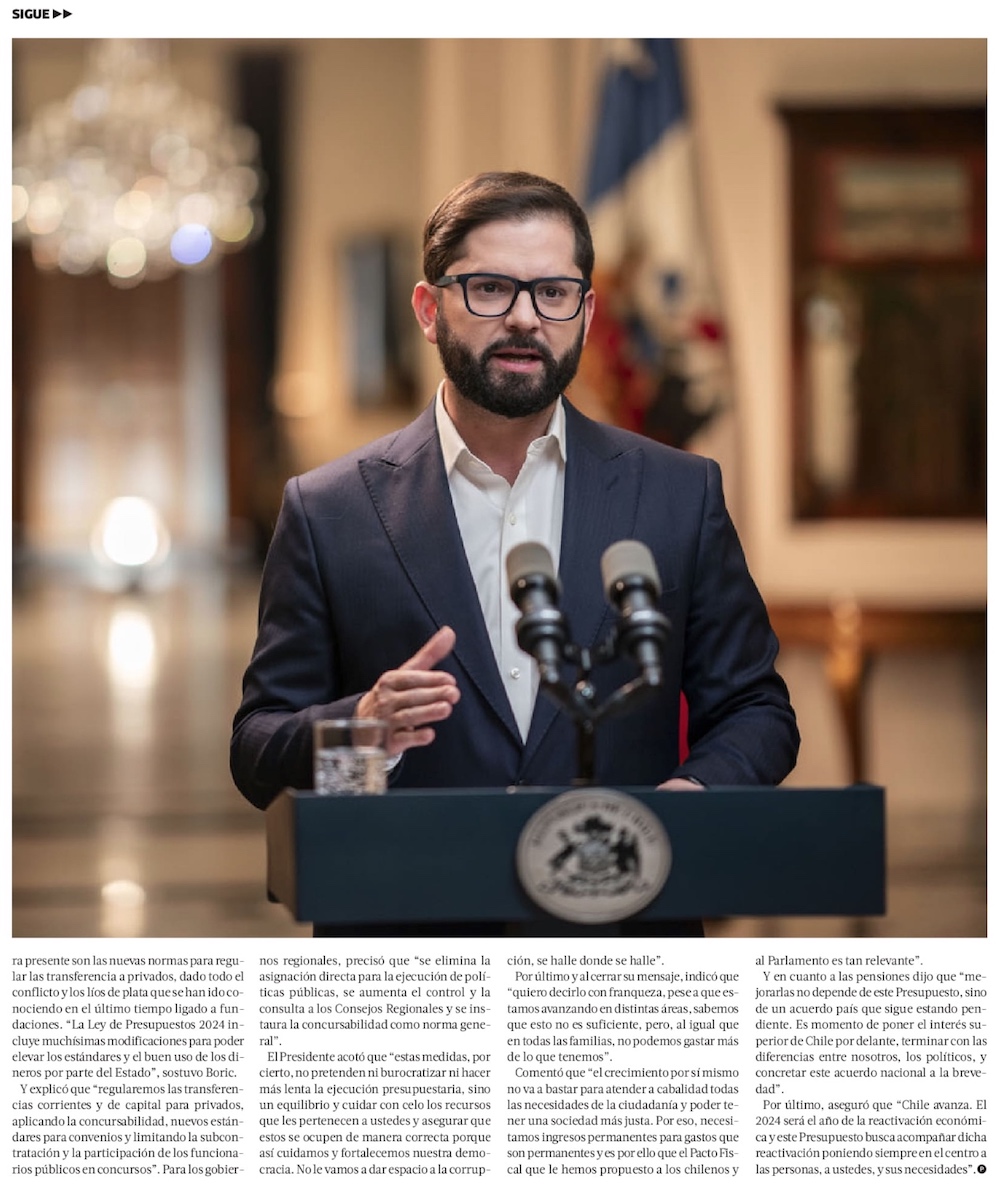 SIGUE ▶▶

ra presente son las nuevas normas para regular las transferencia a privados, dado todo el conflicto y los líos de plata que se han ido conociendo en el último tiempo ligado a fundaciones. "La Ley de Presupuestos 2024 incluye muchísimas modificaciones para poder elevar los estándares y el buen uso de los dineros por parte del Estado", sostuvo Boric.

Y explicó que "regularemos las transferencias corrientes y de capital para privados, aplicando la concursabilidad, nuevos estándares para convenios y limitando la subcontratación y la participación de los funcionarios públicos en concursos". Para los gobiernos regionales, precisó que "se elimina la asignación directa para la ejecución de políticas públicas, se aumenta el control y la consulta a los Consejos Regionales y se instaura la concursabilidad como norma general".

El Presidente acotó que "estas medidas, por cierto, no pretenden ni burocratizar ni hacer más lenta la ejecución presupuestaria, sino un equilibrio y cuidar con celo los recursos que les pertenecen a ustedes y asegurar que estos se ocupen de manera correcta porque así cuidamos y fortalecemos nuestra democracia. No le vamos a dar espacio a la corrupción, se halle donde se halle".

Por último y al cerrar su mensaje, indicó que "quiero decirlo con franqueza, pese a que estamos avanzando en distintas áreas, sabemos que esto no es suficiente, pero, al igual que en todas las familias, no podemos gastar más de lo que tenemos".

Comentó que "el crecimiento por sí mismo no va a bastar para atender a cabalidad todas las necesidades de la ciudadanía y poder tener una sociedad más justa. Por eso, necesitamos ingresos permanentes para gastos que son permanentes y es por ello que el Pacto Fiscal que le hemos propuesto a los chilenos y al Parlamento es tan relevante".

Y en cuanto a las pensiones dijo que "mejorarlas no depende de este Presupuesto, sino de un acuerdo país que sigue estando pendiente. Es momento de poner el interés superior de Chile por delante, terminar con las diferencias entre nosotros, los políticos, y concretar este acuerdo nacional a la brevedad".

Por último, aseguró que "Chile avanza. El 2024 será el año de la reactivación económica y este Presupuesto busca acompañar dicha reactivación poniendo siempre en el centro a las personas, a ustedes, y sus necesidades".